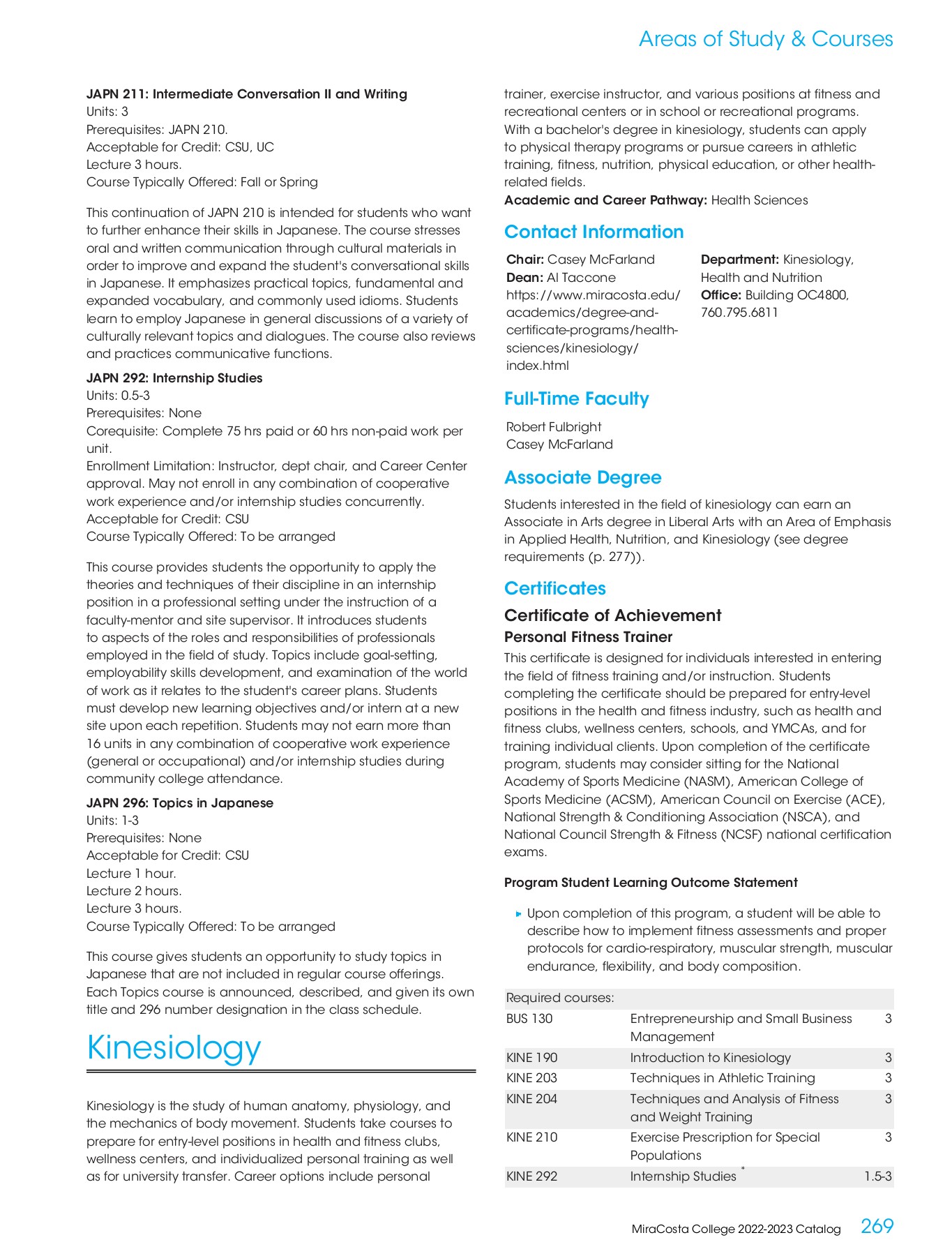 Areas of Study & Courses

JAPN 211: Intermediate Conversation II and Writing
Units: 3
Prerequisites: JAPN 210.
Acceptable for Credit: CSU, UC
Lecture 3 hours.
Course Typically Offered: Fall or Spring

This continuation of JAPN 210 is intended for students who want to further enhance their skills in Japanese. The course stresses oral and written communication through cultural materials in order to improve and expand the student's conversational skills in Japanese. It emphasizes practical topics, fundamental and expanded vocabulary, and commonly used idioms. Students learn to employ Japanese in general discussions of a variety of culturally relevant topics and dialogues. The course also reviews and practices communicative functions.

JAPN 292: Internship Studies
Units: 0.5-3
Prerequisites: None
Corequisite: Complete 75 hrs paid or 60 hrs non-paid work per unit.
Enrollment Limitation: Instructor, dept chair, and Career Center approval. May not enroll in any combination of cooperative work experience and/or internship studies concurrently.
Acceptable for Credit: CSU
Course Typically Offered: To be arranged

This course provides students the opportunity to apply the theories and techniques of their discipline in an internship position in a professional setting under the instruction of a faculty-mentor and site supervisor. It introduces students to aspects of the roles and responsibilities of professionals employed in the field of study. Topics include goal-setting, employability skills development, and examination of the world of work as it relates to the student's career plans. Students must develop new learning objectives and/or intern at a new site upon each repetition. Students may not earn more than 16 units in any combination of cooperative work experience (general or occupational) and/or internship studies during community college attendance.

JAPN 296: Topics in Japanese
Units: 1-3
Prerequisites: None
Acceptable for Credit: CSU
Lecture 1 hour.
Lecture 2 hours.
Lecture 3 hours.
Course Typically Offered: To be arranged

This course gives students an opportunity to study topics in Japanese that are not included in regular course offerings. Each Topics course is announced, described, and given its own title and 296 number designation in the class schedule.

Kinesiology

Kinesiology is the study of human anatomy, physiology, and the mechanics of body movement. Students take courses to prepare for entry-level positions in health and fitness clubs, wellness centers, and individualized personal training as well as for university transfer. Career options include personal trainer, exercise instructor, and various positions at fitness and recreational centers or in school or recreational programs. With a bachelor's degree in kinesiology, students can apply to physical therapy programs or pursue careers in athletic training, fitness, nutrition, physical education, or other health-related fields.
Academic and Career Pathway: Health Sciences

Contact Information

Chair: Casey McFarland
Dean: Al Taccone
https://www.miracosta.edu/academics/degree-and-certificate-programs/health-sciences/kinesiology/index.html

Department: Kinesiology, Health and Nutrition
Office: Building OC4800, 760.795.6811

Full-Time Faculty

Robert Fulbright
Casey McFarland

Associate Degree

Students interested in the field of kinesiology can earn an Associate in Arts degree in Liberal Arts with an Area of Emphasis in Applied Health, Nutrition, and Kinesiology (see degree requirements (p. 277)).

Certificates

Certificate of Achievement

Personal Fitness Trainer

This certificate is designed for individuals interested in entering the field of fitness training and/or instruction. Students completing the certificate should be prepared for entry-level positions in the health and fitness industry, such as health and fitness clubs, wellness centers, schools, and YMCAs, and for training individual clients. Upon completion of the certificate program, students may consider sitting for the National Academy of Sports Medicine (NASM), American College of Sports Medicine (ACSM), American Council on Exercise (ACE), National Strength & Conditioning Association (NSCA), and National Council Strength & Fitness (NCSF) national certification exams.

Program Student Learning Outcome Statement

Upon completion of this program, a student will be able to describe how to implement fitness assessments and proper protocols for cardio-respiratory, muscular strength, muscular endurance, flexibility, and body composition.

| Required courses: | | |
|---|---|---|
| BUS 130 | Entrepreneurship and Small Business Management | 3 |
| KINE 190 | Introduction to Kinesiology | 3 |
| KINE 203 | Techniques in Athletic Training | 3 |
| KINE 204 | Techniques and Analysis of Fitness and Weight Training | 3 |
| KINE 210 | Exercise Prescription for Special Populations | 3 |
| KINE 292 | Internship Studies * | 1.5-3 |

MiraCosta College 2022-2023 Catalog 269